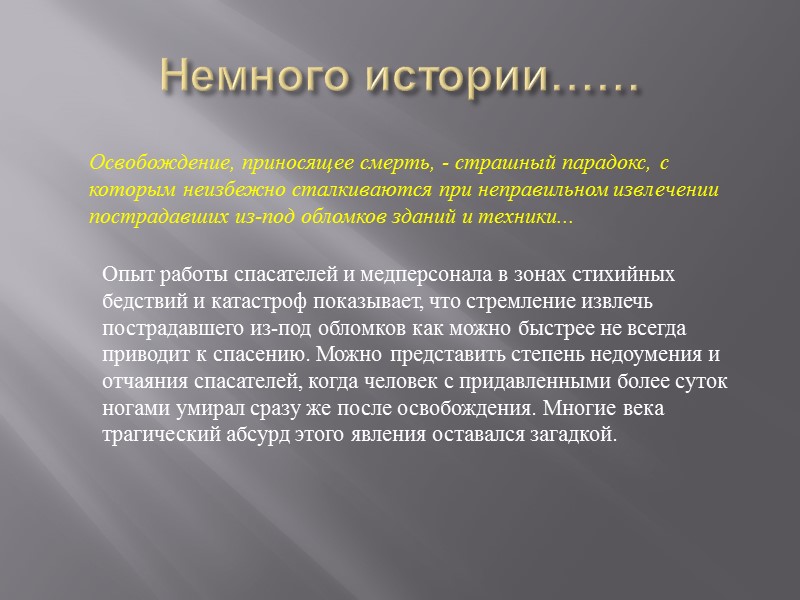 Немного истории……

Освобождение, приносящее смерть, - страшный парадокс, с которым неизбежно сталкиваются при неправильном извлечении пострадавших из-под обломков зданий и техники...

Опыт работы спасателей и медперсонала в зонах стихийных бедствий и катастроф показывает, что стремление извлечь пострадавшего из-под обломков как можно быстрее не всегда приводит к спасению. Можно представить степень недоумения и отчаяния спасателей, когда человек с придавленными более суток ногами умирал сразу же после освобождения. Многие века трагический абсурд этого явления оставался загадкой.